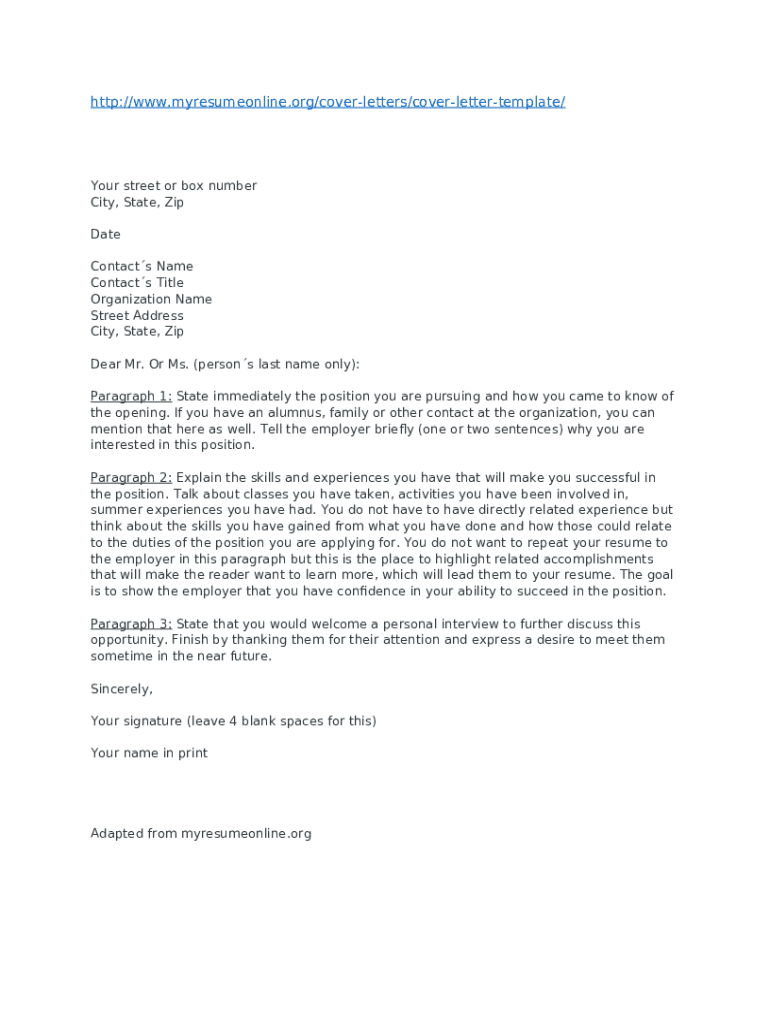 http://www.myresumeonline.org/cover-letters/cover-letter-template/

Your street or box number
City, State, Zip

Date

Contact´s Name
Contact´s Title
Organization Name
Street Address
City, State, Zip

Dear Mr. Or Ms. (person´s last name only):

Paragraph 1: State immediately the position you are pursuing and how you came to know of the opening. If you have an alumnus, family or other contact at the organization, you can mention that here as well. Tell the employer briefly (one or two sentences) why you are interested in this position.

Paragraph 2: Explain the skills and experiences you have that will make you successful in the position. Talk about classes you have taken, activities you have been involved in, summer experiences you have had. You do not have to have directly related experience but think about the skills you have gained from what you have done and how those could relate to the duties of the position you are applying for. You do not want to repeat your resume to the employer in this paragraph but this is the place to highlight related accomplishments that will make the reader want to learn more, which will lead them to your resume. The goal is to show the employer that you have confidence in your ability to succeed in the position.

Paragraph 3: State that you would welcome a personal interview to further discuss this opportunity. Finish by thanking them for their attention and express a desire to meet them sometime in the near future.

Sincerely,

Your signature (leave 4 blank spaces for this)

Your name in print

Adapted from myresumeonline.org